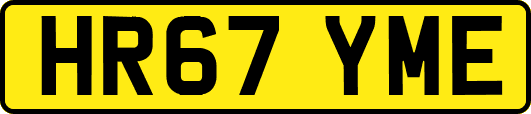 HR67 YME